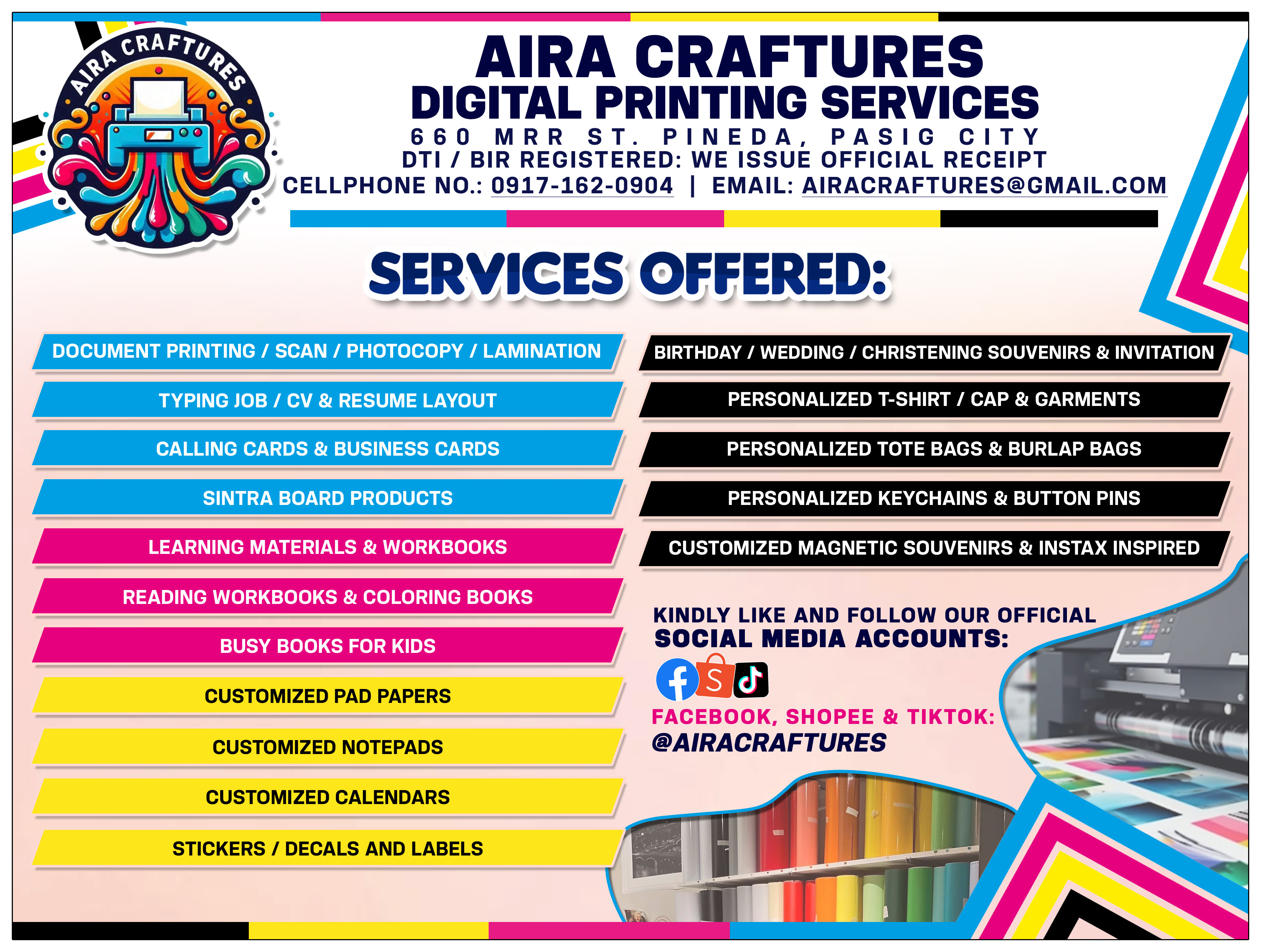 AIRA CRAFTURES

AIRA CRAFTURES
DIGITAL PRINTING SERVICES
660 MRR ST. PINEDA, PASIG CITY
DTI / BIR REGISTERED: WE ISSUE OFFICIAL RECEIPT
CELLPHONE NO.: 0917-162-0904 | EMAIL: AIRACRAFTURES@GMAIL.COM

SERVICES OFFERED:

DOCUMENT PRINTING / SCAN / PHOTOCOPY / LAMINATION

TYPING JOB / CV & RESUME LAYOUT

CALLING CARDS & BUSINESS CARDS

SINTRA BOARD PRODUCTS

LEARNING MATERIALS & WORKBOOKS

READING WORKBOOKS & COLORING BOOKS

BUSY BOOKS FOR KIDS

CUSTOMIZED PAD PAPERS

CUSTOMIZED NOTEPADS

CUSTOMIZED CALENDARS

STICKERS / DECALS AND LABELS

BIRTHDAY / WEDDING / CHRISTENING SOUVENIRS & INVITATION

PERSONALIZED T-SHIRT / CAP & GARMENTS

PERSONALIZED TOTE BAGS & BURLAP BAGS

PERSONALIZED KEYCHAINS & BUTTON PINS

CUSTOMIZED MAGNETIC SOUVENIRS & INSTAX INSPIRED

KINDLY LIKE AND FOLLOW OUR OFFICIAL
SOCIAL MEDIA ACCOUNTS:

FACEBOOK, SHOPEE & TIKTOK:
@AIRACRAFTURES